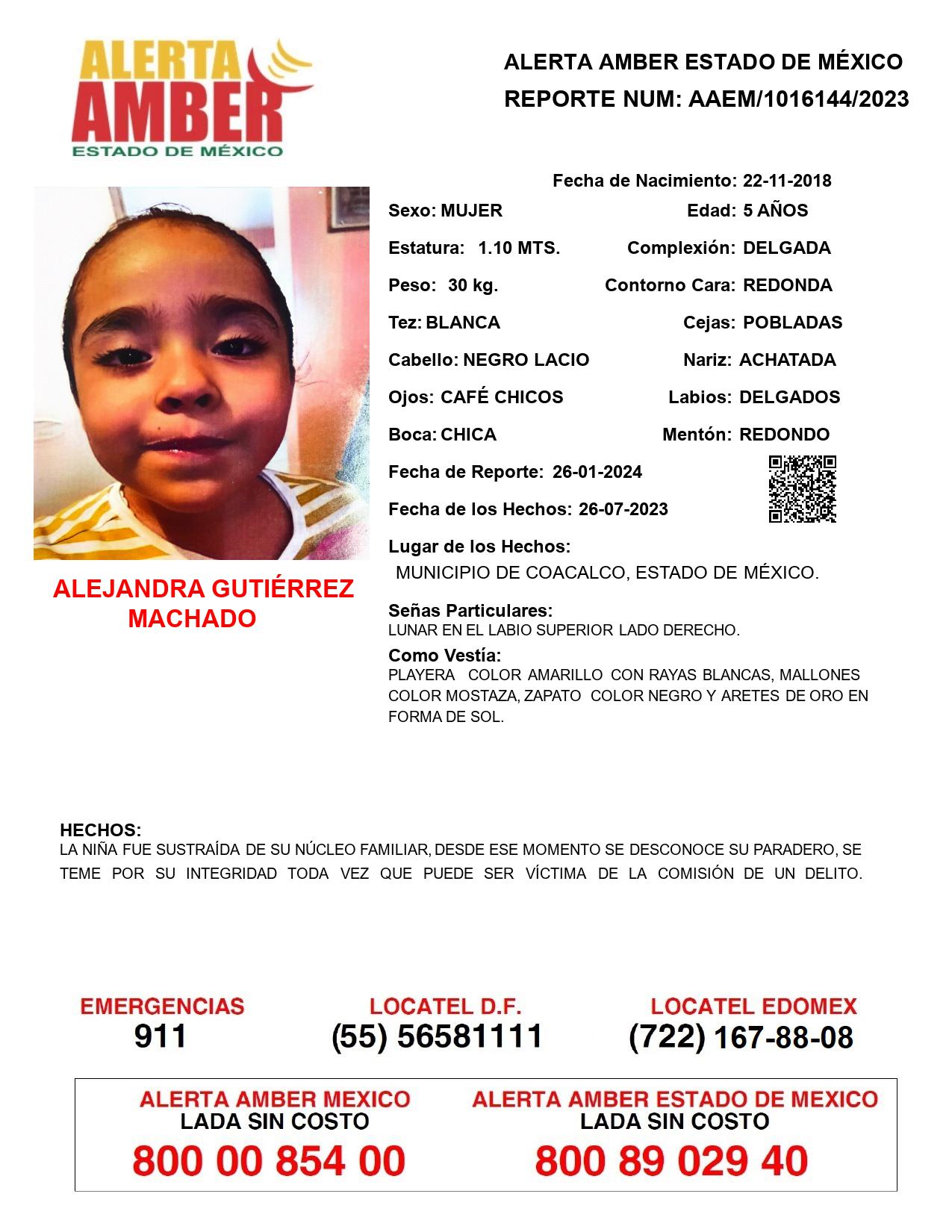 ALERTA
AMBER
ESTADO DE MÉXICO

ALERTA AMBER ESTADO DE MÉXICO
REPORTE NUM: AAEM/1016144/2023

Fecha de Nacimiento: 22-11-2018

Sexo: MUJER
Edad: 5 AÑOS

Estatura: 1.10 MTS.
Complexión: DELGADA

Peso: 30 kg.
Contorno Cara: REDONDA

Tez: BLANCA
Cejas: POBLADAS

Cabello: NEGRO LACIO
Nariz: ACHATADA

Ojos: CAFÉ CHICOS
Labios: DELGADOS

Boca: CHICA
Mentón: REDONDO

Fecha de Reporte: 26-01-2024

Fecha de los Hechos: 26-07-2023

Lugar de los Hechos:
MUNICIPIO DE COACALCO, ESTADO DE MÉXICO.

ALEJANDRA GUTIÉRREZ MACHADO

Señas Particulares:
LUNAR EN EL LABIO SUPERIOR LADO DERECHO.

Como Vestía:
PLAYERA COLOR AMARILLO CON RAYAS BLANCAS, MALLONES COLOR MOSTAZA, ZAPATO COLOR NEGRO Y ARETES DE ORO EN FORMA DE SOL.

HECHOS:
LA NIÑA FUE SUSTRAÍDA DE SU NÚCLEO FAMILIAR, DESDE ESE MOMENTO SE DESCONOCE SU PARADERO, SE TEME POR SU INTEGRIDAD TODA VEZ QUE PUEDE SER VÍCTIMA DE LA COMISIÓN DE UN DELITO.

EMERGENCIAS
911

LOCATEL D.F.
(55) 56581111

LOCATEL EDOMEX
(722) 167-88-08

ALERTA AMBER MEXICO
LADA SIN COSTO
800 00 854 00

ALERTA AMBER ESTADO DE MEXICO
LADA SIN COSTO
800 89 029 40